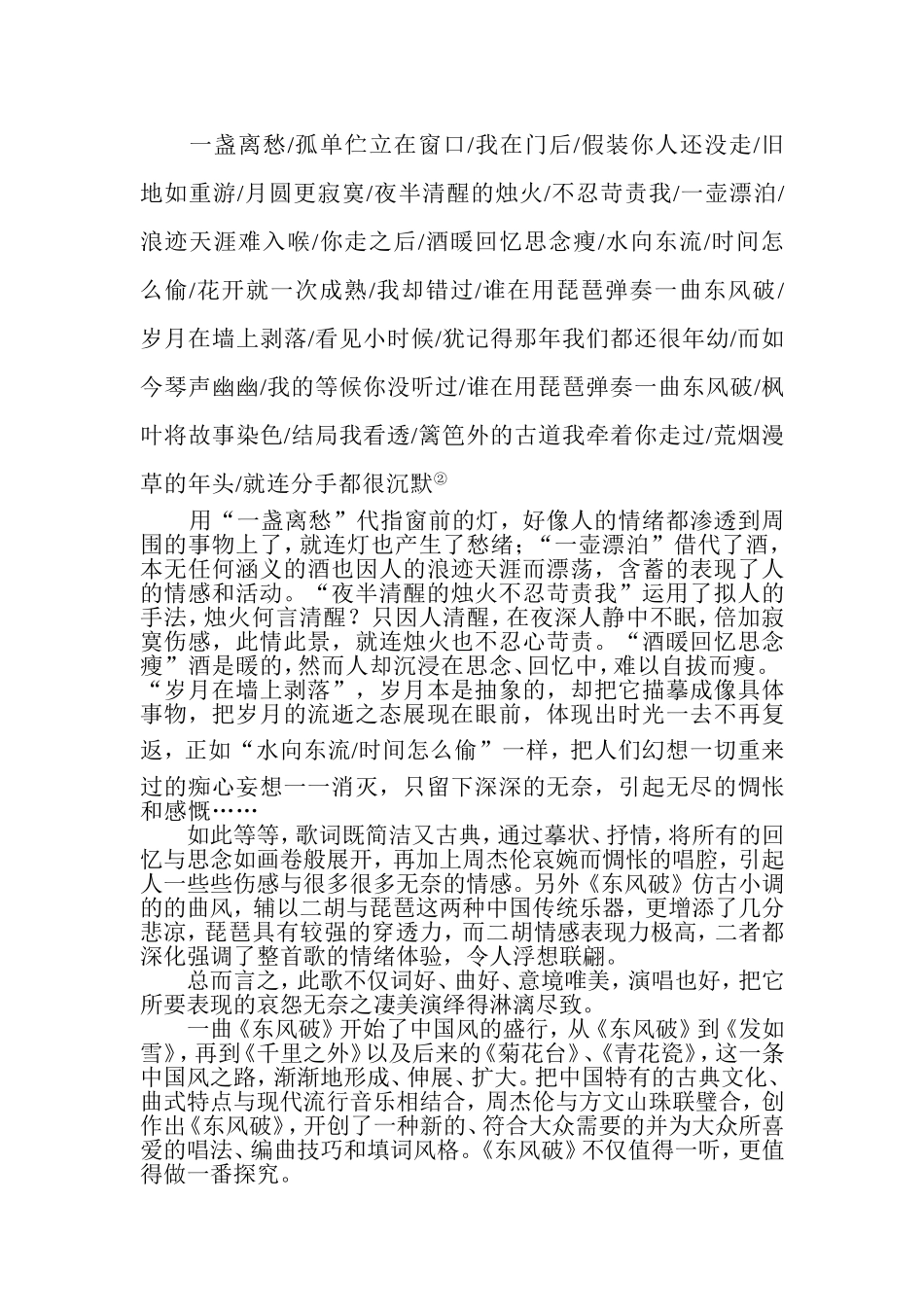 一盏离愁/孤单伫立在窗口/我在门后/假装你人还没走/旧地如重游/月圆更寂寞/夜半清醒的烛火/不忍苛责我/一壶漂泊/浪迹天涯难入喉/你走之后/酒暖回忆思念瘦/水向东流/时间怎么偷/花开就一次成熟/我却错过/谁在用琵琶弹奏一曲东风破/岁月在墙上剥落/看见小时候/犹记得那年我们都还很年幼/而如今琴声幽幽/我的等候你没听过/谁在用琵琶弹奏一曲东风破/枫叶将故事染色/结局我看透/篱笆外的古道我牵着你走过/荒烟漫草的年头/就连分手都很沉默②

用“一盏离愁”代指窗前的灯，好像人的情绪都渗透到周围的事物上了，就连灯也产生了愁绪；“一壶漂泊”借代了酒，本无任何涵义的酒也因人的浪迹天涯而漂荡，含蓄的表现了人的情感和活动。“夜半清醒的烛火不忍苛责我”运用了拟人的手法，烛火何言清醒？只因人清醒，在夜深人静中不眠，倍加寂寞伤感，此情此景，就连烛火也不忍心苛责。“酒暖回忆思念瘦”酒是暖的，然而人却沉浸在思念、回忆中，难以自拔而瘦。“岁月在墙上剥落”，岁月本是抽象的，却把它描摹成像具体事物，把岁月的流逝之态展现在眼前，体现出时光一去不再复返，正如“水向东流/时间怎么偷”一样，把人们幻想一切重来过的痴心妄想一一消灭，只留下深深的无奈，引起无尽的惆怅和感慨……

如此等等，歌词既简洁又古典，通过摹状、抒情，将所有的回忆与思念如画卷般展开，再加上周杰伦哀婉而惆怅的唱腔，引起人一些些伤感与很多很多无奈的情感。另外《东风破》仿古小调的的曲风，辅以二胡与琵琶这两种中国传统乐器，更增添了几分悲凉，琵琶具有较强的穿透力，而二胡情感表现力极高，二者都深化强调了整首歌的情绪体验，令人浮想联翩。

总而言之，此歌不仅词好、曲好、意境唯美，演唱也好，把它所要表现的哀怨无奈之凄美演绎得淋漓尽致。

一曲《东风破》开始了中国风的盛行，从《东风破》到《发如雪》，再到《千里之外》以及后来的《菊花台》、《青花瓷》，这一条中国风之路，渐渐地形成、伸展、扩大。把中国特有的古典文化、曲式特点与现代流行音乐相结合，周杰伦与方文山珠联璧合，创作出《东风破》，开创了一种新的、符合大众需要的并为大众所喜爱的唱法、编曲技巧和填词风格。《东风破》不仅值得一听，更值得做一番探究。